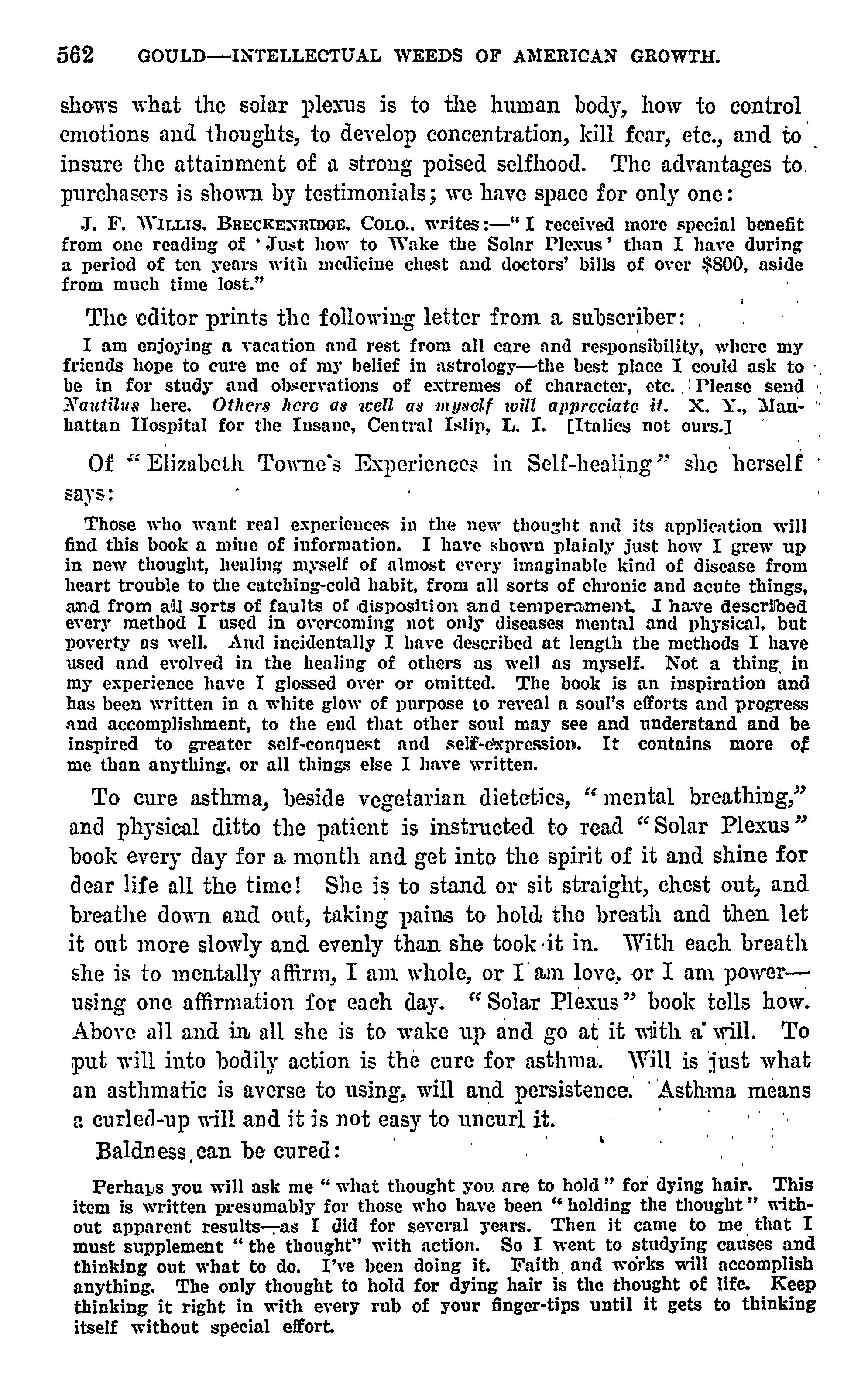 562 GOULD—INTELLECTUAL WEEDS OF AMERICAN GROWTH.

shows what the solar plexus is to the human body, how to control emotions and thoughts, to develop concentration, kill fear, etc., and to insure the attainment of a strong poised selfhood. The advantages to purchasers is shown by testimonials; we have space for only one:

J. F. WILLIS, BRECKENRIDGE, COLO., writes:—"I received more special benefit from one reading of 'Just how to Wake the Solar Plexus' than I have during a period of ten years with medicine chest and doctors' bills of over $800, aside from much time lost."

The editor prints the following letter from a subscriber:

I am enjoying a vacation and rest from all care and responsibility, where my friends hope to cure me of my belief in astrology—the best place I could ask to be in for study and observations of extremes of character, etc. Please send Nautilus here. Others here as well as myself will appreciate it. X. Y., Manhattan Hospital for the Insane, Central Islip, L. I. [Italics not ours.]

Of "Elizabeth Towne's Experiences in Self-healing" she herself says:

Those who want real experiences in the new thought and its application will find this book a mine of information. I have shown plainly just how I grew up in new thought, healing myself of almost every imaginable kind of disease from heart trouble to the catching-cold habit, from all sorts of chronic and acute things, and from all sorts of faults of disposition and temperament. I have described every method I used in overcoming not only diseases mental and physical, but poverty as well. And incidentally I have described at length the methods I have used and evolved in the healing of others as well as myself. Not a thing in my experience have I glossed over or omitted. The book is an inspiration and has been written in a white glow of purpose to reveal a soul's efforts and progress and accomplishment, to the end that other soul may see and understand and be inspired to greater self-conquest and self-expression. It contains more of me than anything, or all things else I have written.

To cure asthma, beside vegetarian dietetics, "mental breathing," and physical ditto the patient is instructed to read "Solar Plexus" book every day for a month and get into the spirit of it and shine for dear life all the time! She is to stand or sit straight, chest out, and breathe down and out, taking pains to hold the breath and then let it out more slowly and evenly than she took it in. With each breath she is to mentally affirm, I am whole, or I am love, or I am power—using one affirmation for each day. "Solar Plexus" book tells how. Above all and in all she is to wake up and go at it with a will. To put will into bodily action is the cure for asthma. Will is just what an asthmatic is averse to using, will and persistence. Asthma means a curled-up will and it is not easy to uncurl it.

Baldness can be cured:

Perhaps you will ask me "what thought you are to hold" for dying hair. This item is written presumably for those who have been "holding the thought" without apparent results—as I did for several years. Then it came to me that I must supplement "the thought" with action. So I went to studying causes and thinking out what to do. I've been doing it. Faith and works will accomplish anything. The only thought to hold for dying hair is the thought of life. Keep thinking it right in with every rub of your finger-tips until it gets to thinking itself without special effort.